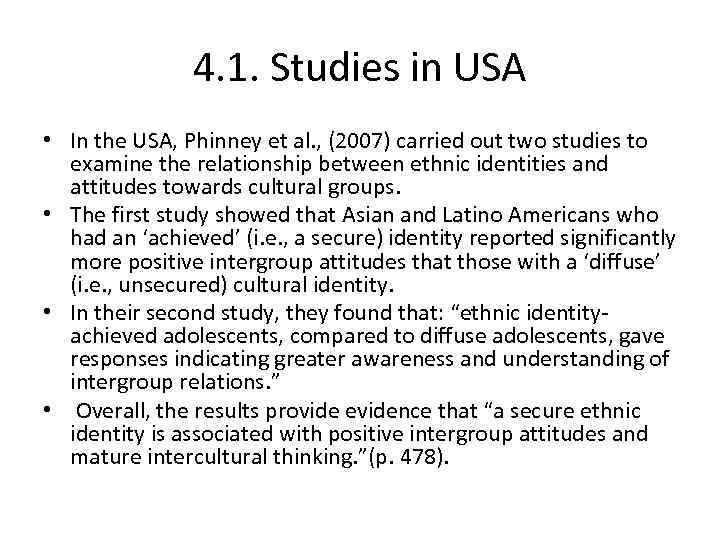 4.1. Studies in USA

• In the USA, Phinney et al., (2007) carried out two studies to examine the relationship between ethnic identities and attitudes towards cultural groups.
• The first study showed that Asian and Latino Americans who had an ‘achieved’ (i.e., a secure) identity reported significantly more positive intergroup attitudes that those with a ‘diffuse’ (i.e., unsecured) cultural identity.
• In their second study, they found that: “ethnic identity-achieved adolescents, compared to diffuse adolescents, gave responses indicating greater awareness and understanding of intergroup relations.”
• Overall, the results provide evidence that “a secure ethnic identity is associated with positive intergroup attitudes and mature intercultural thinking.”(p. 478).